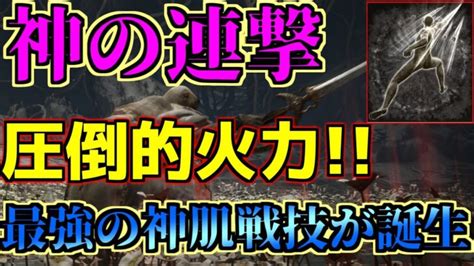 神の連撃

圧倒的火力!!

最強の神肌戦技が誕生